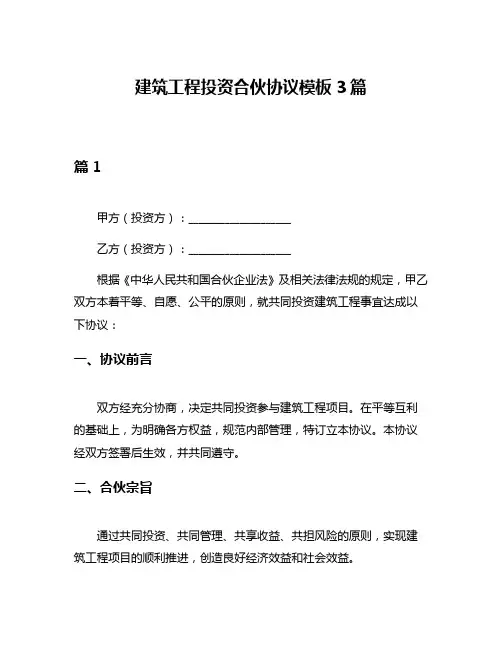 建筑工程投资合伙协议模板 3 篇

篇 1

甲方（投资方）：__________________

乙方（投资方）：__________________

根据《中华人民共和国合伙企业法》及相关法律法规的规定，甲乙双方本着平等、自愿、公平的原则，就共同投资建筑工程事宜达成以下协议：

一、协议前言

双方经充分协商，决定共同投资参与建筑工程项目。在平等互利的基础上，为明确各方权益，规范内部管理，特订立本协议。本协议经双方签署后生效，并共同遵守。

二、合伙宗旨

通过共同投资、共同管理、共享收益、共担风险的原则，实现建筑工程项目的顺利推进，创造良好经济效益和社会效益。